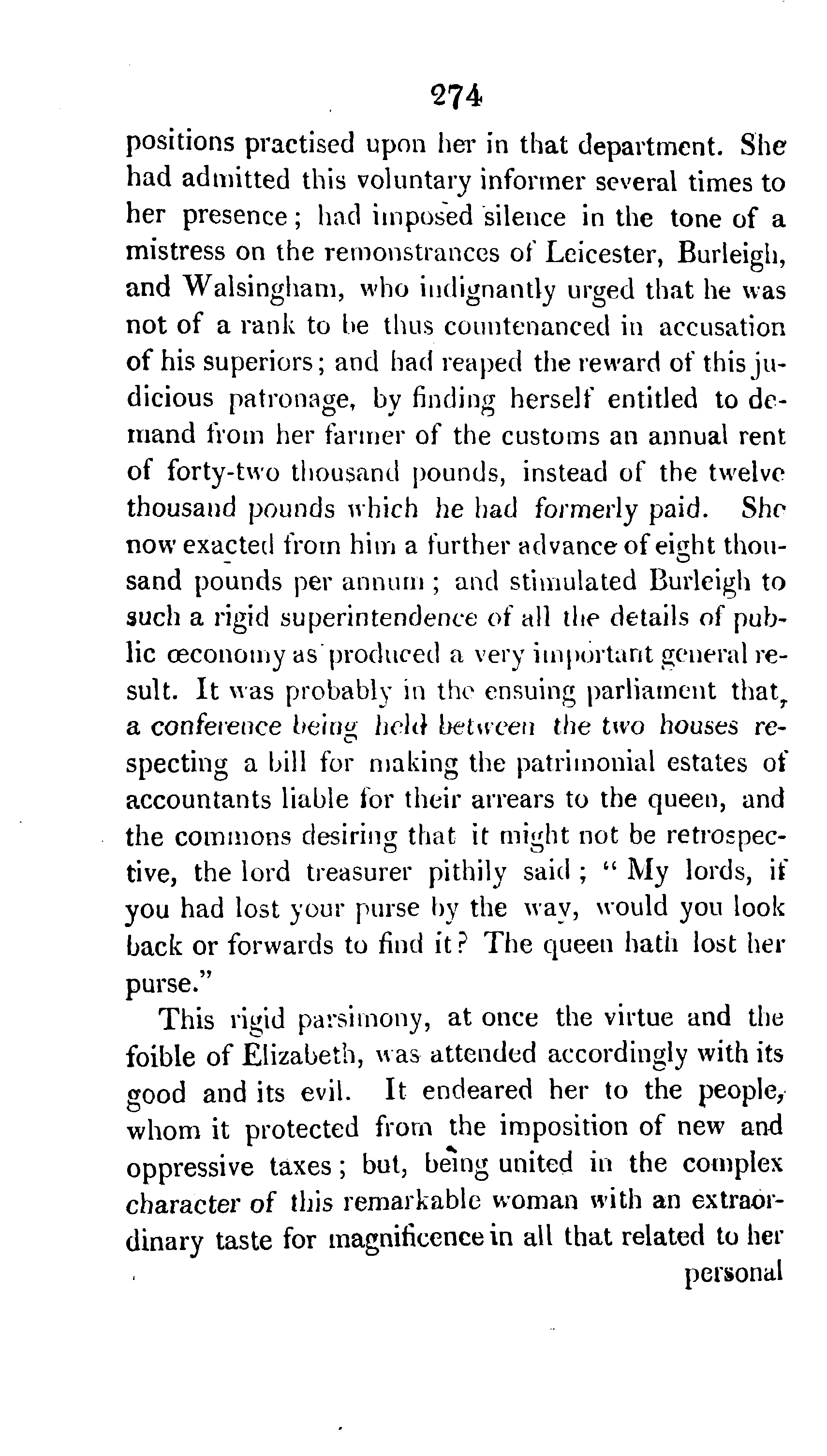 274

positions practised upon her in that department. She had admitted this voluntary informer several times to her presence; had imposed silence in the tone of a mistress on the remonstrances of Leicester, Burleigh, and Walsingham, who indignantly urged that he was not of a rank to be thus countenanced in accusation of his superiors; and had reaped the reward of this judicious patronage, by finding herself entitled to demand from her farmer of the customs an annual rent of forty-two thousand pounds, instead of the twelve thousand pounds which he had formerly paid. She now exacted from him a further advance of eight thousand pounds per annum; and stimulated Burleigh to such a rigid superintendence of all the details of public œconomy as produced a very important general result. It was probably in the ensuing parliament that, a conference being held between the two houses respecting a bill for making the patrimonial estates of accountants liable for their arrears to the queen, and the commons desiring that it might not be retrospective, the lord treasurer pithily said; "My lords, if you had lost your purse by the way, would you look back or forwards to find it? The queen hath lost her purse."

This rigid parsimony, at once the virtue and the foible of Elizabeth, was attended accordingly with its good and its evil. It endeared her to the people, whom it protected from the imposition of new and oppressive taxes; but, being united in the complex character of this remarkable woman with an extraordinary taste for magnificence in all that related to her

personal